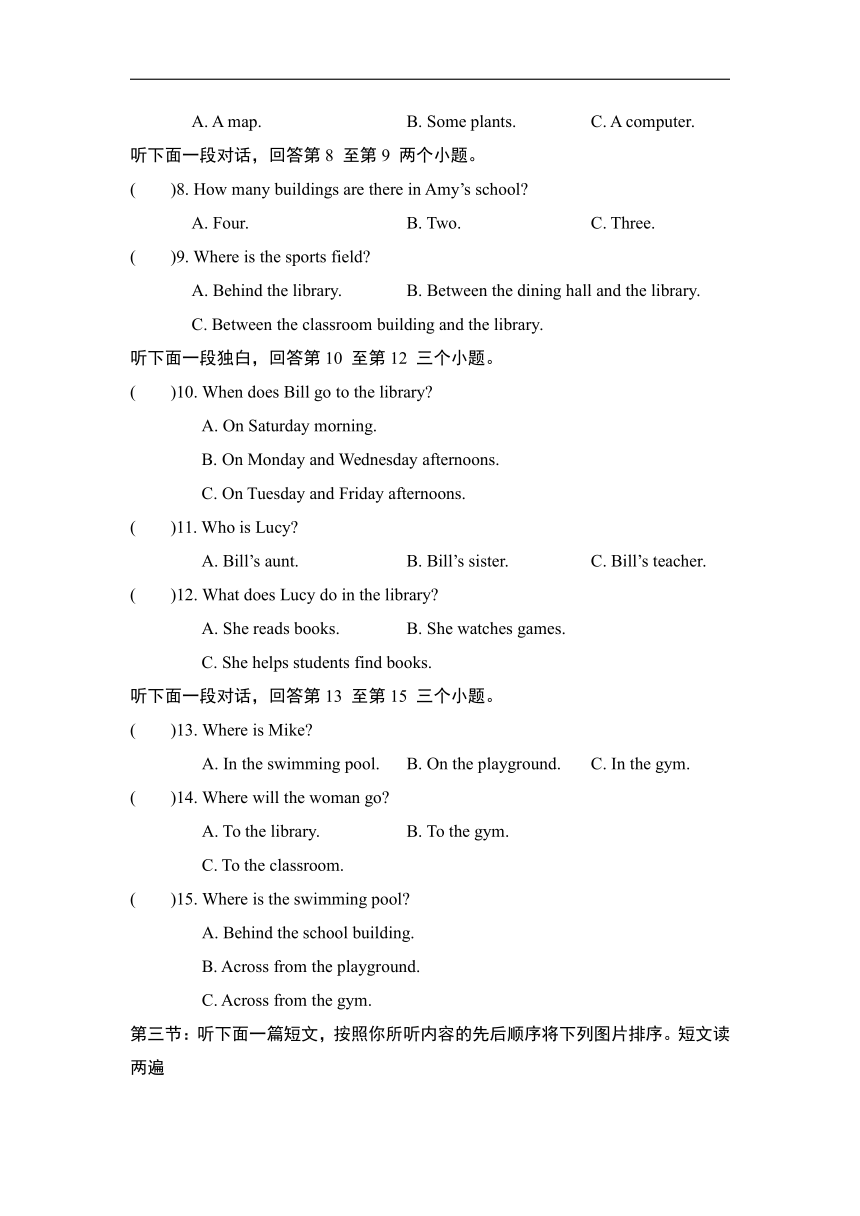 A. A map. B. Some plants. C. A computer.

听下面一段对话，回答第 8 至第 9 两个小题。

( )8. How many buildings are there in Amy’s school?

A. Four. B. Two. C. Three.

( )9. Where is the sports field?

A. Behind the library. B. Between the dining hall and the library.

C. Between the classroom building and the library.

听下面一段独白，回答第 10 至第 12 三个小题。

( )10. When does Bill go to the library?

A. On Saturday morning.

B. On Monday and Wednesday afternoons.

C. On Tuesday and Friday afternoons.

( )11. Who is Lucy?

A. Bill’s aunt. B. Bill’s sister. C. Bill’s teacher.

( )12. What does Lucy do in the library?

A. She reads books. B. She watches games.

C. She helps students find books.

听下面一段对话，回答第 13 至第 15 三个小题。

( )13. Where is Mike?

A. In the swimming pool. B. On the playground. C. In the gym.

( )14. Where will the woman go?

A. To the library. B. To the gym.

C. To the classroom.

( )15. Where is the swimming pool?

A. Behind the school building.

B. Across from the playground.

C. Across from the gym.

第三节：听下面一篇短文，按照你所听内容的先后顺序将下列图片排序。短文读两遍